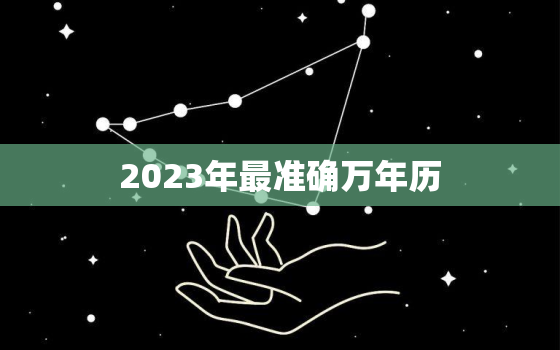 2023年最准确万年历